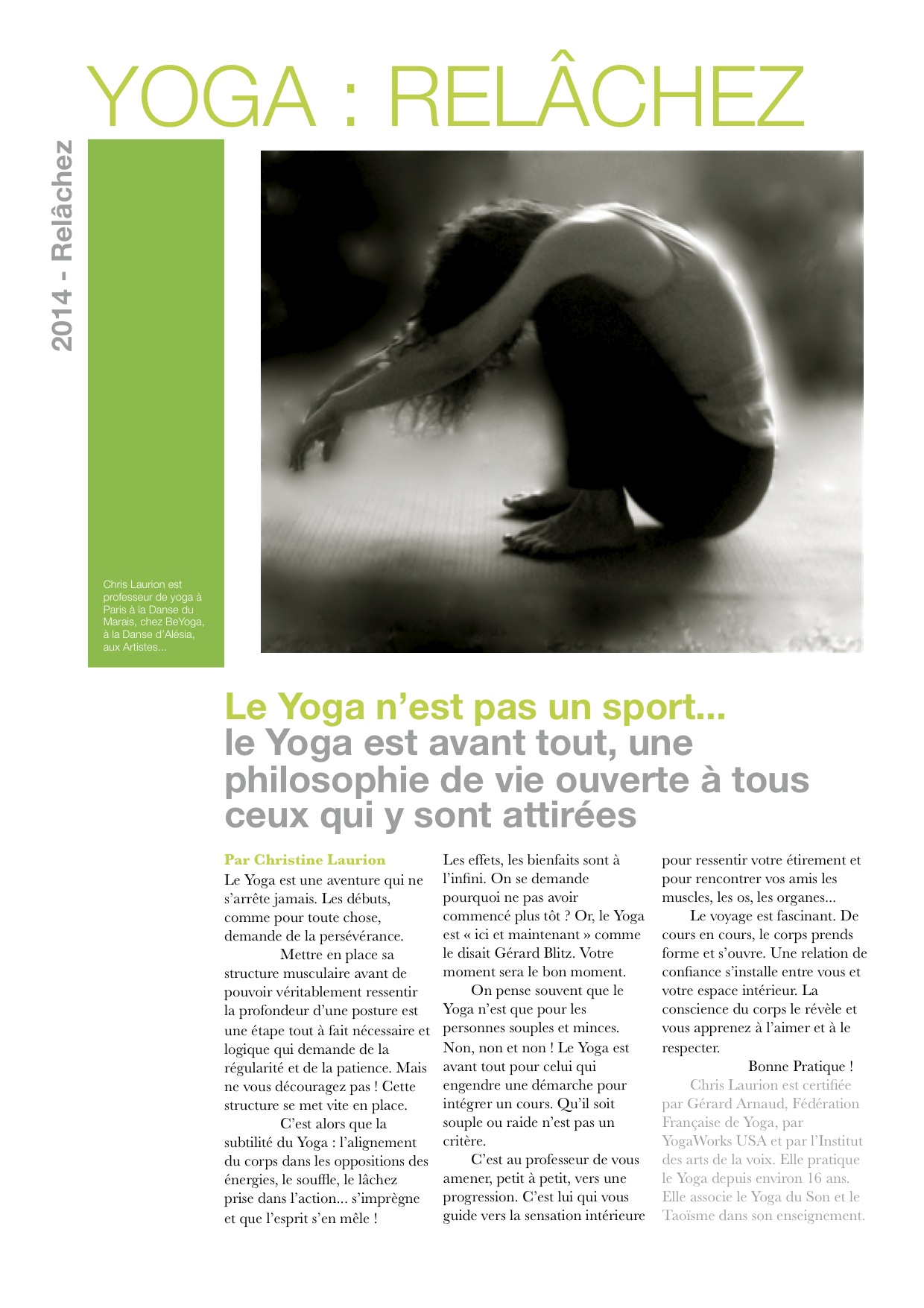 YOGA : RELÂCHEZ

2014 - Relâchez

Chris Laurion est professeur de yoga à Paris à la Danse du Marais, chez BeYoga, à la Danse d'Alésia, aux Artistes...

Le Yoga n'est pas un sport...
le Yoga est avant tout, une philosophie de vie ouverte à tous ceux qui y sont attirées

Par Christine Laurion
Le Yoga est une aventure qui ne s'arrête jamais. Les débuts, comme pour toute chose, demande de la persévérance.

Mettre en place sa structure musculaire avant de pouvoir véritablement ressentir la profondeur d'une posture est une étape tout à fait nécessaire et logique qui demande de la régularité et de la patience. Mais ne vous découragez pas ! Cette structure se met vite en place.

C'est alors que la subtilité du Yoga : l'alignement du corps dans les oppositions des énergies, le souffle, le lâchez prise dans l'action... s'imprègne et que l'esprit s'en mêle !

Les effets, les bienfaits sont à l'infini. On se demande pourquoi ne pas avoir commencé plus tôt ? Or, le Yoga est « ici et maintenant » comme le disait Gérard Blitz. Votre moment sera le bon moment.

On pense souvent que le Yoga n'est que pour les personnes souples et minces. Non, non et non ! Le Yoga est avant tout pour celui qui engendre une démarche pour intégrer un cours. Qu'il soit souple ou raide n'est pas un critère.

C'est au professeur de vous amener, petit à petit, vers une progression. C'est lui qui vous guide vers la sensation intérieure pour ressentir votre étirement et pour rencontrer vos amis les muscles, les os, les organes...

Le voyage est fascinant. De cours en cours, le corps prends forme et s'ouvre. Une relation de confiance s'installe entre vous et votre espace intérieur. La conscience du corps le révèle et vous apprenez à l'aimer et à le respecter.

Bonne Pratique !

Chris Laurion est certifiée par Gérard Arnaud, Fédération Française de Yoga, par YogaWorks USA et par l'Institut des arts de la voix. Elle pratique le Yoga depuis environ 16 ans. Elle associe le Yoga du Son et le Taoïsme dans son enseignement.